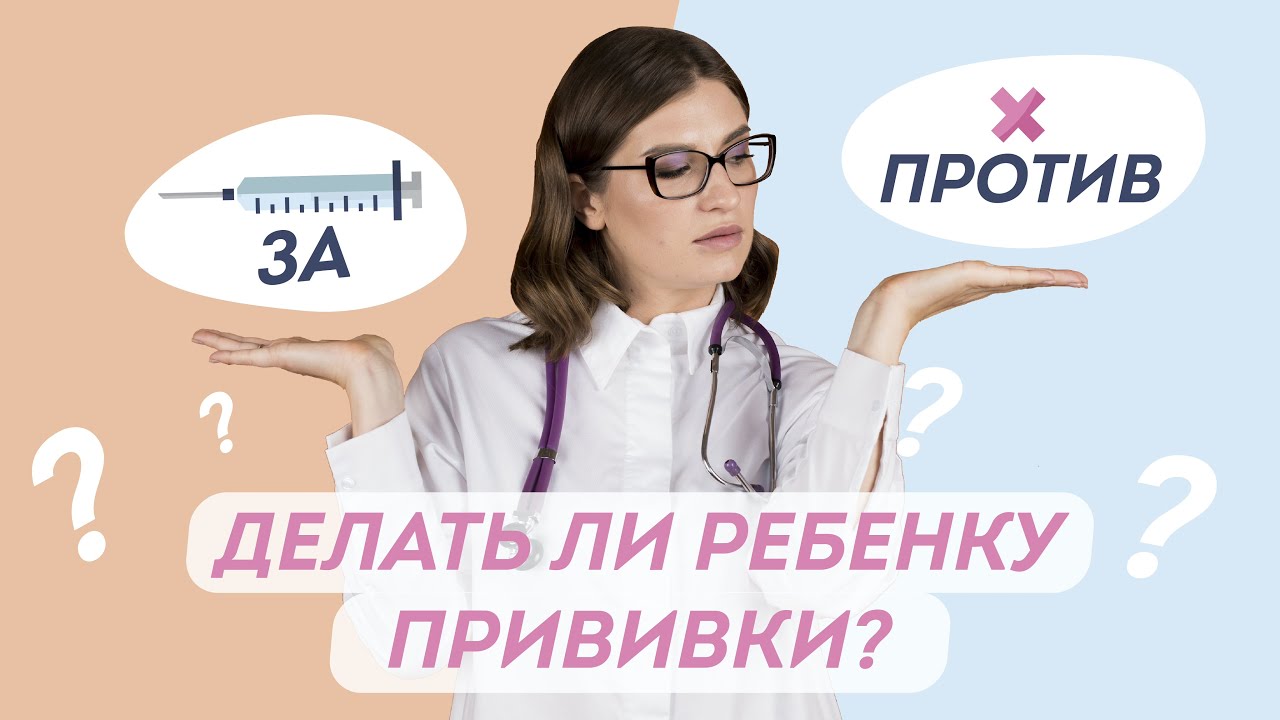 ЗА

ПРОТИВ

?
?
?
?

ДЕЛАТЬ ЛИ РЕБЕНКУ ПРИВИВКИ?